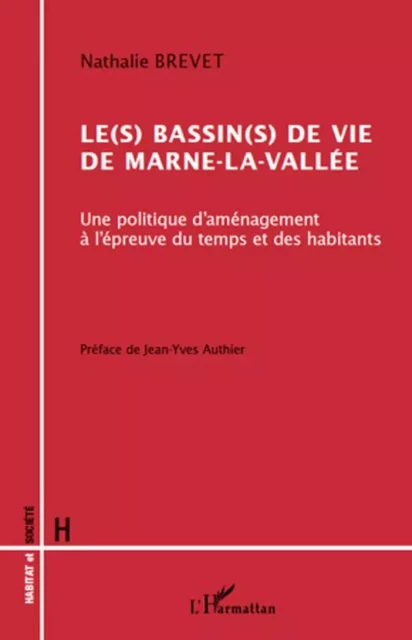 Nathalie BREVET

LE(S) BASSIN(S) DE VIE DE MARNE-LA-VALLÉE

Une politique d'aménagement à l'épreuve du temps et des habitants

Préface de Jean-Yves Authier

HABITAT et SOCIÉTÉ

H

L'Harmattan